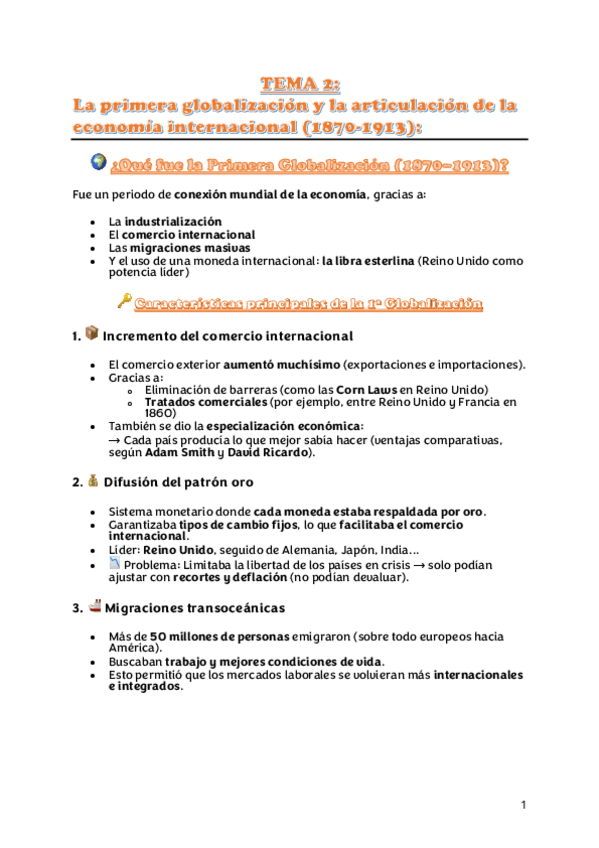 TEMA 2:
La primera globalización y la articulación de la economía internacional (1870-1913):

¿Qué fue la Primera Globalización (1870–1913)?

Fue un periodo de conexión mundial de la economía, gracias a:

- La industrialización
- El comercio internacional
- Las migraciones masivas
- Y el uso de una moneda internacional: la libra esterlina (Reino Unido como potencia líder)

Características principales de la 1ª Globalización

1. Incremento del comercio internacional

- El comercio exterior aumentó muchísimo (exportaciones e importaciones).
- Gracias a:
  - Eliminación de barreras (como las Corn Laws en Reino Unido)
  - Tratados comerciales (por ejemplo, entre Reino Unido y Francia en 1860)
- También se dio la especialización económica:
  → Cada país producía lo que mejor sabía hacer (ventajas comparativas, según Adam Smith y David Ricardo).

2. Difusión del patrón oro

- Sistema monetario donde cada moneda estaba respaldada por oro.
- Garantizaba tipos de cambio fijos, lo que facilitaba el comercio internacional.
- Líder: Reino Unido, seguido de Alemania, Japón, India…
- Problema: Limitaba la libertad de los países en crisis → solo podían ajustar con recortes y deflación (no podían devaluar).

3. Migraciones transoceánicas

- Más de 50 millones de personas emigraron (sobre todo europeos hacia América).
- Buscaban trabajo y mejores condiciones de vida.
- Esto permitió que los mercados laborales se volvieran más internacionales e integrados.

1